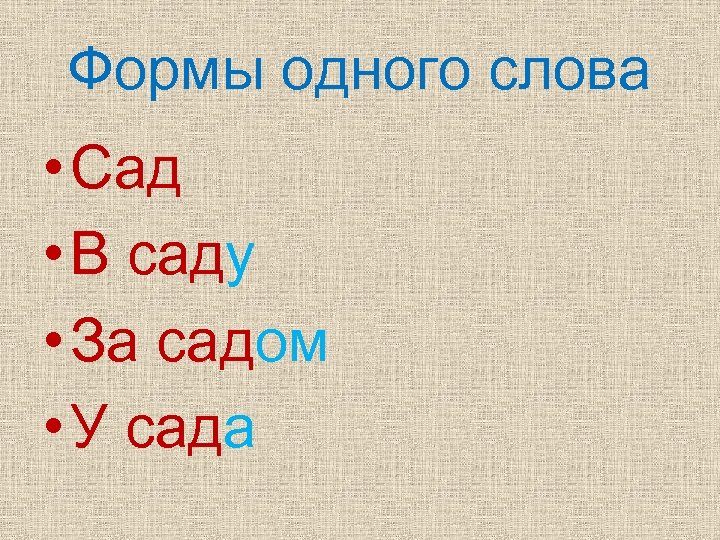 Формы одного слова

• Сад
• В саду
• За садом
• У сада